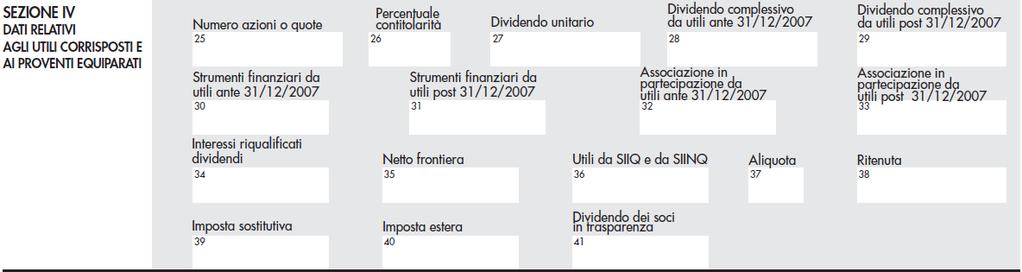 SEZIONE IV
DATI RELATIVI AGLI UTILI CORRISPOSTI E AI PROVENTI EQUIPARATI

Numero azioni o quote
25

Percentuale contitolarità
26

Dividendo unitario
27

Dividendo complessivo da utili ante 31/12/2007
28

Dividendo complessivo da utili post 31/12/2007
29

Strumenti finanziari da utili ante 31/12/2007
30

Strumenti finanziari da utili post 31/12/2007
31

Associazione in partecipazione da utili ante 31/12/2007
32

Associazione in partecipazione da utili post 31/12/2007
33

Interessi riqualificati dividendi
34

Netto frontiera
35

Utili da SIIQ e da SIINQ
36

Aliquota
37

Ritenuta
38

Imposta sostitutiva
39

Imposta estera
40

Dividendo dei soci in trasparenza
41